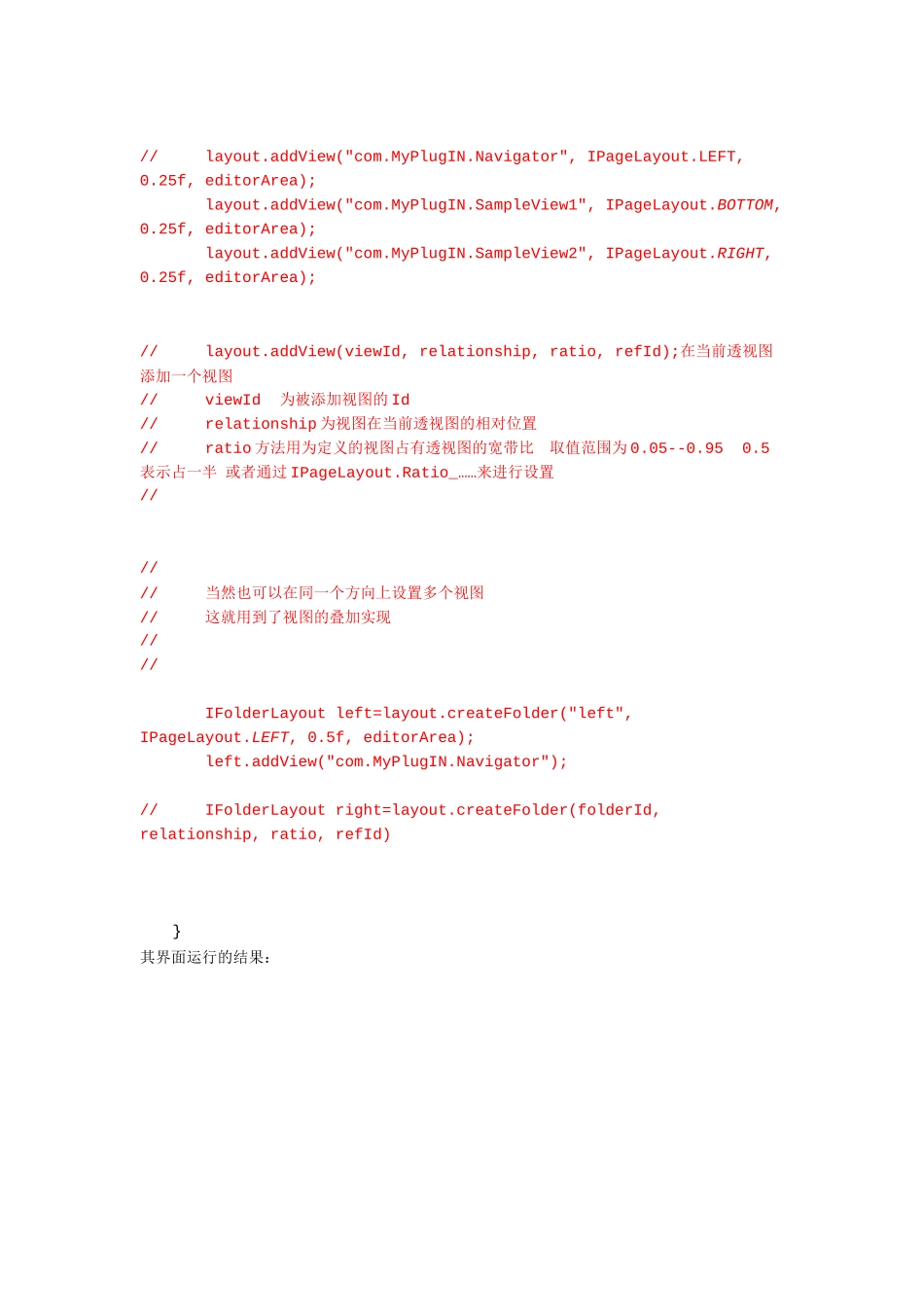 //	layout.addView("com.MyPlugIN.Navigator", IPageLayout.LEFT, 0.25f, editorArea);
	layout.addView("com.MyPlugIN.SampleView1", IPageLayout.BOTTOM, 0.25f, editorArea);
	layout.addView("com.MyPlugIN.SampleView2", IPageLayout.RIGHT, 0.25f, editorArea);

//	layout.addView(viewId, relationship, ratio, refId);在当前透视图添加一个视图
//	viewId 为被添加视图的Id
//	relationship为视图在当前透视图的相对位置
//	ratio方法用为定义的视图占有透视图的宽带比 取值范围为0.05--0.95 0.5表示占一半 或者通过IPageLayout.Ratio_……来进行设置
//

//
//	当然也可以在同一个方向上设置多个视图
//	这就用到了视图的叠加实现
//
//

	IFolderLayout left=layout.createFolder("left", IPageLayout.LEFT, 0.5f, editorArea);
	left.addView("com.MyPlugIN.Navigator");

//	IFolderLayout right=layout.createFolder(folderId, relationship, ratio, refId)

}
其界面运行的结果：